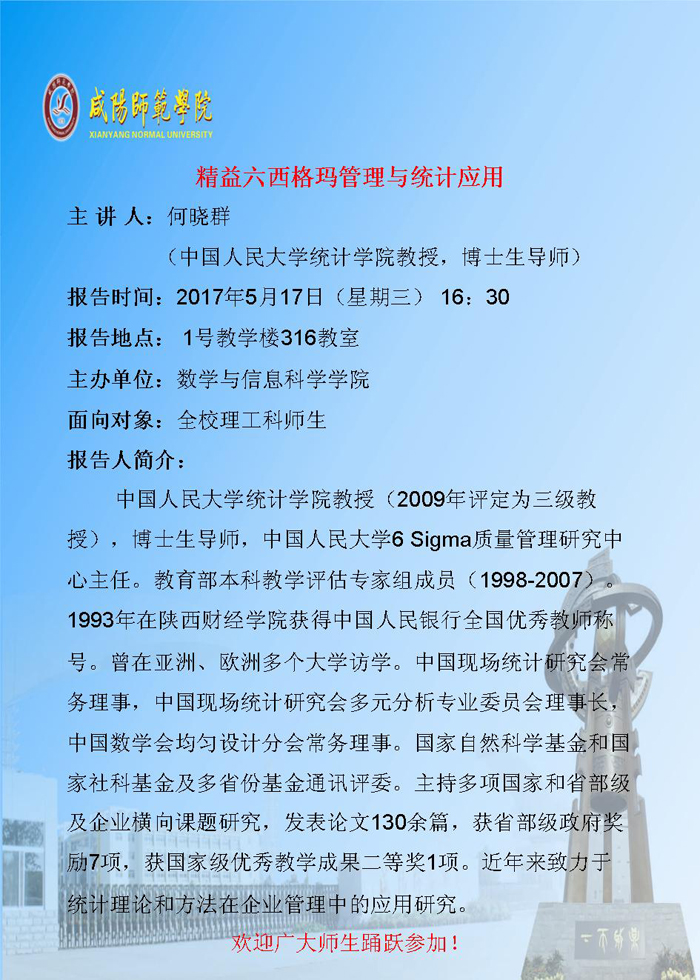 咸陽師範學院
XIANYANG NORMAL UNIVERSITY

精益六西格玛管理与统计应用

主 讲 人：何晓群

（中国人民大学统计学院教授，博士生导师）

报告时间：2017年5月17日（星期三） 16：30

报告地点： 1号教学楼316教室

主办单位：数学与信息科学学院

面向对象：全校理工科师生

报告人简介：

中国人民大学统计学院教授（2009年评定为三级教授），博士生导师，中国人民大学6 Sigma质量管理研究中心主任。教育部本科教学评估专家组成员（1998-2007）。1993年在陕西财经学院获得中国人民银行全国优秀教师称号。曾在亚洲、欧洲多个大学访学。中国现场统计研究会常务理事，中国现场统计研究会多元分析专业委员会理事长，中国数学会均匀设计分会常务理事。国家自然科学基金和国家社科基金及多省份基金通讯评委。主持多项国家和省部级及企业横向课题研究，发表论文130余篇，获省部级政府奖励7项，获国家级优秀教学成果二等奖1项。近年来致力于统计理论和方法在企业管理中的应用研究。

欢迎广大师生踊跃参加！